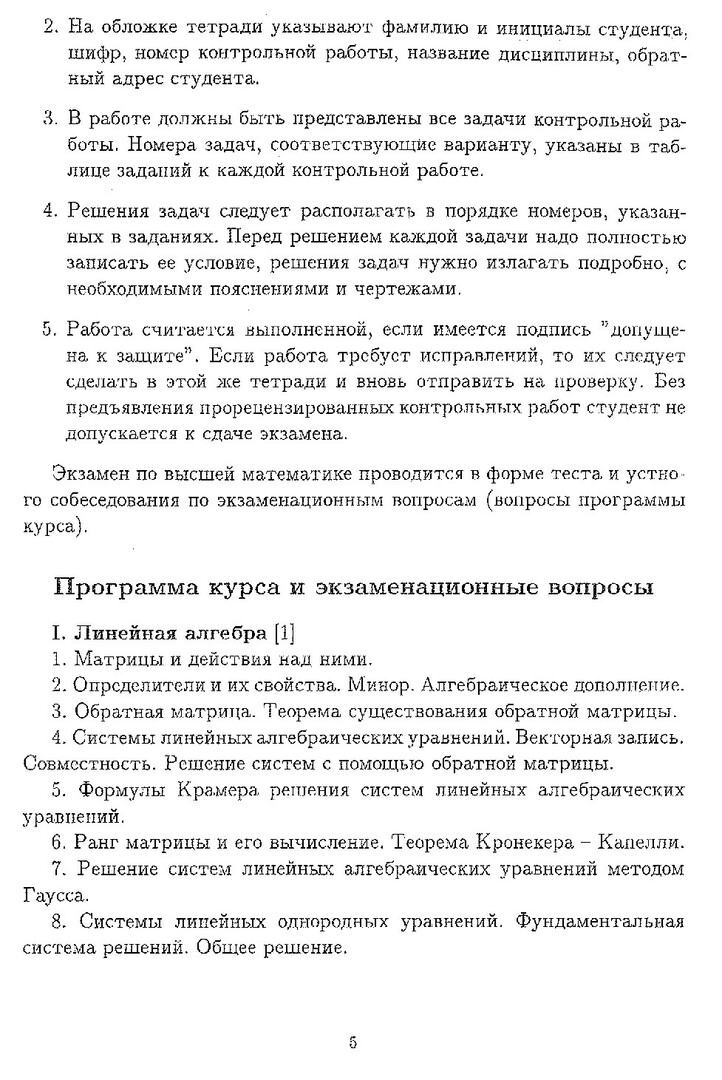 2. На обложке тетради указывают фамилию и инициалы студента, шифр, номер контрольной работы, название дисциплины, обратный адрес студента.

3. В работе должны быть представлены все задачи контрольной работы. Номера задач, соответствующие варианту, указаны в таблице заданий к каждой контрольной работе.

4. Решения задач следует располагать в порядке номеров, указанных в заданиях. Перед решением каждой задачи надо полностью записать ее условие, решения задач нужно излагать подробно, с необходимыми пояснениями и чертежами.

5. Работа считается выполненной, если имеется подпись "допущена к защите". Если работа требует исправлений, то их следует сделать в этой же тетради и вновь отправить на проверку. Без предъявления прорецензированных контрольных работ студент не допускается к сдаче экзамена.

Экзамен по высшей математике проводится в форме теста и устного собеседования по экзаменационным вопросам (вопросы программы курса).

Программа курса и экзаменационные вопросы

I. Линейная алгебра [1]
1. Матрицы и действия над ними.
2. Определители и их свойства. Минор. Алгебраическое дополнение.
3. Обратная матрица. Теорема существования обратной матрицы.
4. Системы линейных алгебраических уравнений. Векторная запись. Совместность. Решение систем с помощью обратной матрицы.
5. Формулы Крамера решения систем линейных алгебраических уравнений.
6. Ранг матрицы и его вычисление. Теорема Кронекера – Капелли.
7. Решение систем линейных алгебраических уравнений методом Гаусса.
8. Системы линейных однородных уравнений. Фундаментальная система решений. Общее решение.

5